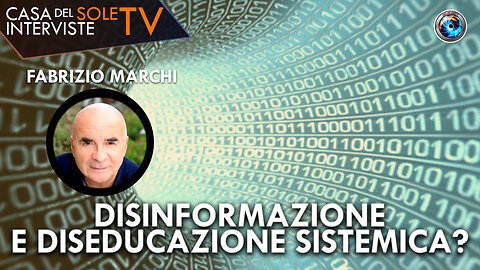 CASA DEL SOLE TV
INTERVISTE

FABRIZIO MARCHI

DISINFORMAZIONE
E DISEDUCAZIONE SISTEMICA?